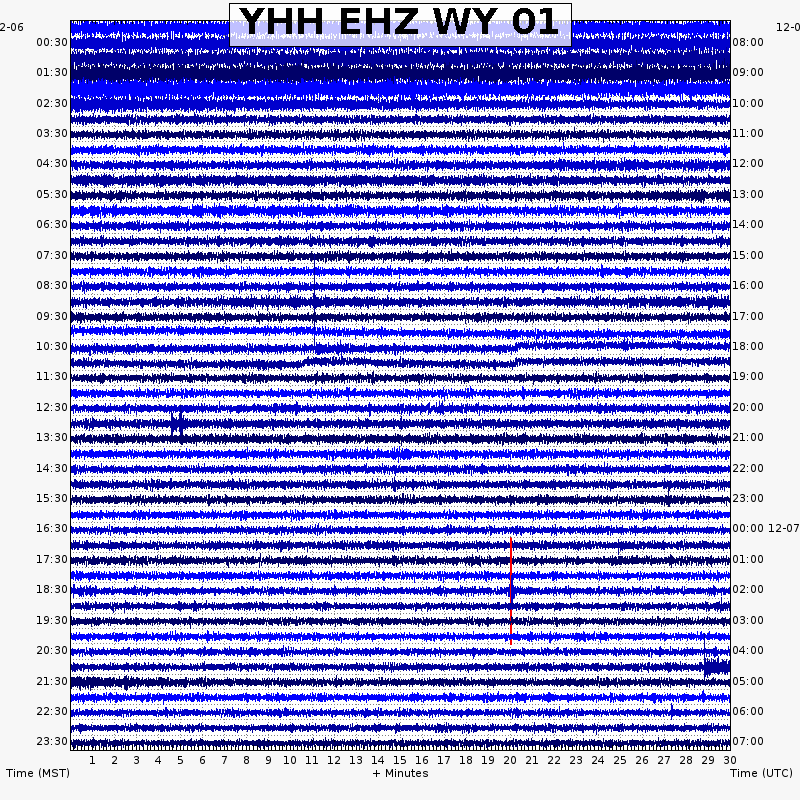 YHH EHZ WY 01

2-06

12-0

00:30
01:30
02:30
03:30
04:30
05:30
06:30
07:30
08:30
09:30
10:30
11:30
12:30
13:30
14:30
15:30
16:30
17:30
18:30
19:30
20:30
21:30
22:30
23:30

08:00
09:00
10:00
11:00
12:00
13:00
14:00
15:00
16:00
17:00
18:00
19:00
20:00
21:00
22:00
23:00
00:00 12-07
01:00
02:00
03:00
04:00
05:00
06:00
07:00

1 2 3 4 5 6 7 8 9 10 11 12 13 14 15 16 17 18 19 20 21 22 23 24 25 26 27 28 29 30

Time (MST)

+ Minutes

Time (UTC)